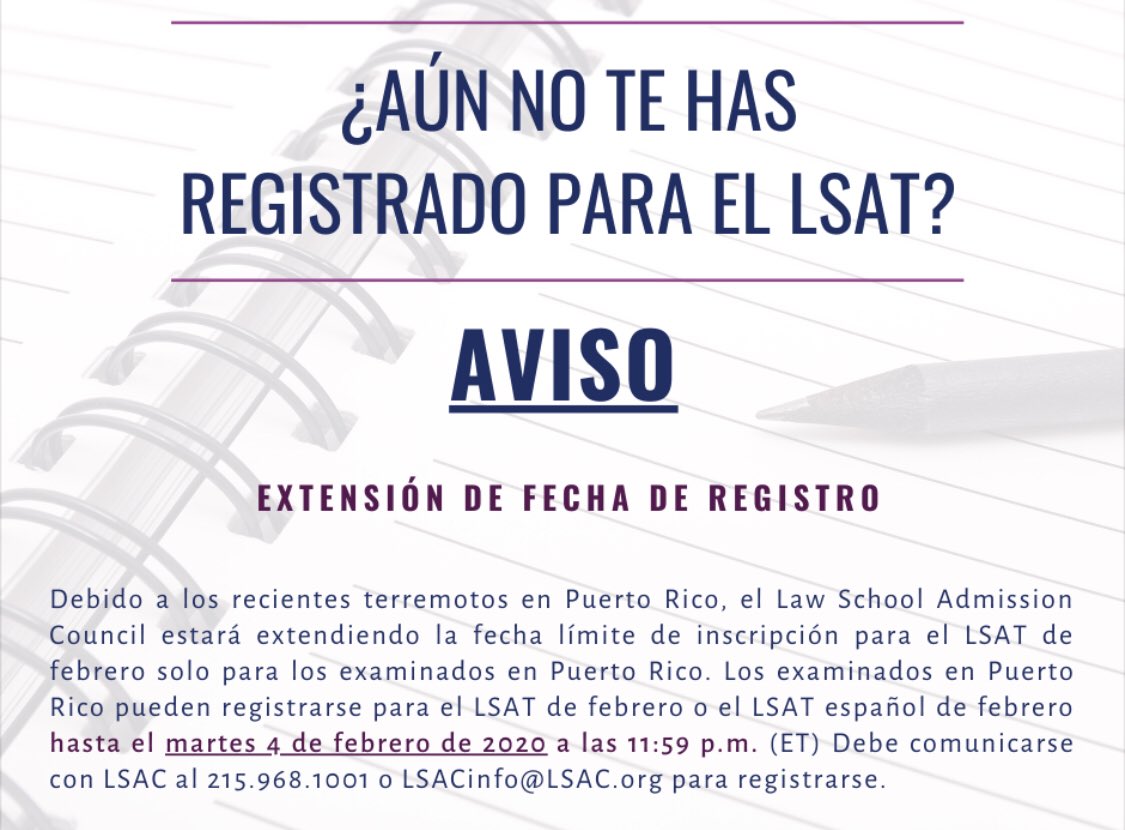 ¿AÚN NO TE HAS REGISTRADO PARA EL LSAT?

AVISO

EXTENSIÓN DE FECHA DE REGISTRO

Debido a los recientes terremotos en Puerto Rico, el Law School Admission Council estará extendiendo la fecha límite de inscripción para el LSAT de febrero solo para los examinados en Puerto Rico. Los examinados en Puerto Rico pueden registrarse para el LSAT de febrero o el LSAT español de febrero hasta el martes 4 de febrero de 2020 a las 11:59 p.m. (ET) Debe comunicarse con LSAC al 215.968.1001 o LSACinfo@LSAC.org para registrarse.